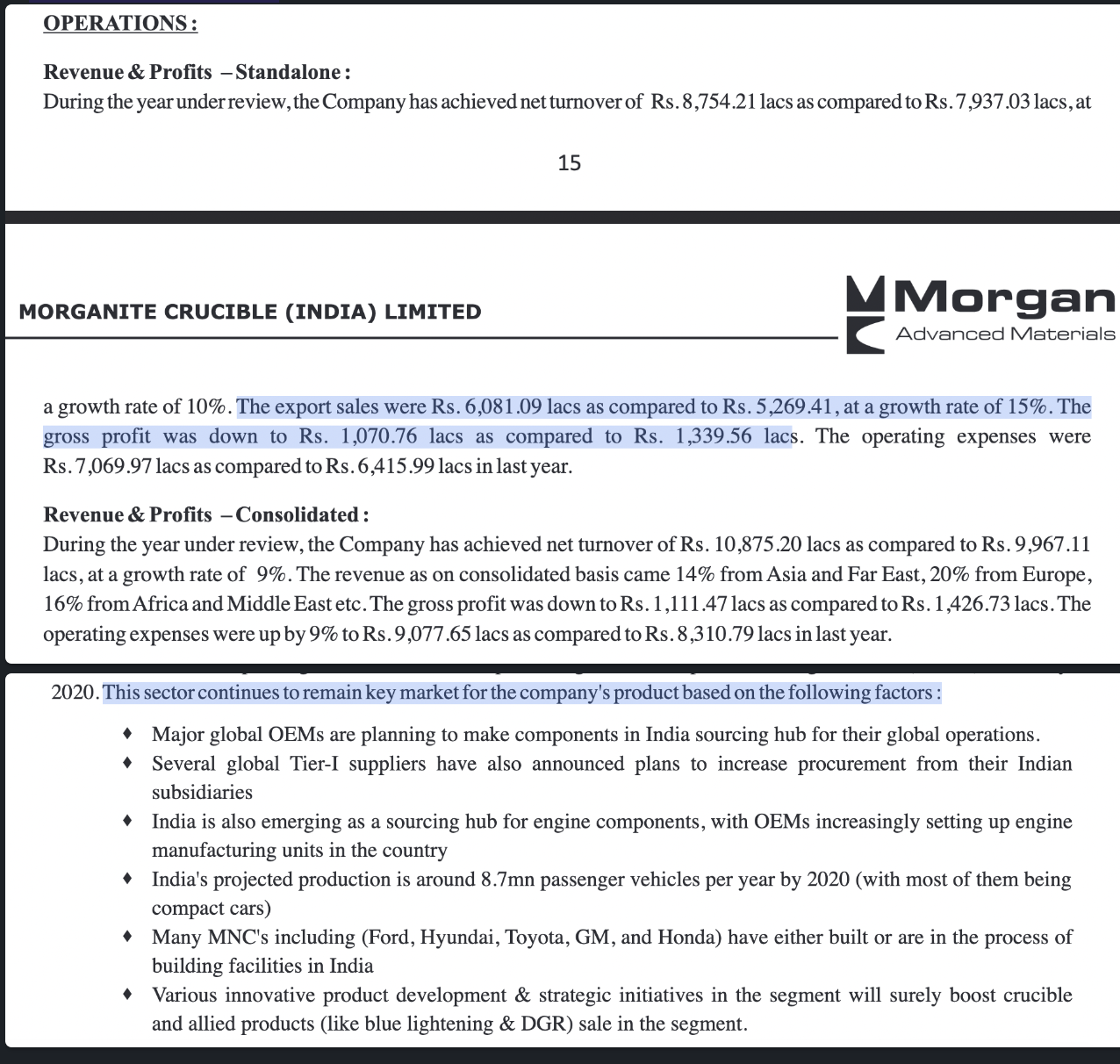 OPERATIONS :

Revenue & Profits – Standalone :
During the year under review, the Company has achieved net turnover of Rs. 8,754.21 lacs as compared to Rs. 7,937.03 lacs, at

15

MORGANITE CRUCIBLE (INDIA) LIMITED

Morgan
Advanced Materials

a growth rate of 10%. The export sales were Rs. 6,081.09 lacs as compared to Rs. 5,269.41, at a growth rate of 15%. The gross profit was down to Rs. 1,070.76 lacs as compared to Rs. 1,339.56 lacs. The operating expenses were Rs. 7,069.97 lacs as compared to Rs. 6,415.99 lacs in last year.

Revenue & Profits – Consolidated :
During the year under review, the Company has achieved net turnover of Rs. 10,875.20 lacs as compared to Rs. 9,967.11 lacs, at a growth rate of 9%. The revenue as on consolidated basis came 14% from Asia and Far East, 20% from Europe, 16% from Africa and Middle East etc. The gross profit was down to Rs. 1,111.47 lacs as compared to Rs. 1,426.73 lacs. The operating expenses were up by 9% to Rs. 9,077.65 lacs as compared to Rs. 8,310.79 lacs in last year.

2020. This sector continues to remain key market for the company's product based on the following factors :

♦ Major global OEMs are planning to make components in India sourcing hub for their global operations.
♦ Several global Tier-I suppliers have also announced plans to increase procurement from their Indian subsidiaries
♦ India is also emerging as a sourcing hub for engine components, with OEMs increasingly setting up engine manufacturing units in the country
♦ India's projected production is around 8.7mn passenger vehicles per year by 2020 (with most of them being compact cars)
♦ Many MNC's including (Ford, Hyundai, Toyota, GM, and Honda) have either built or are in the process of building facilities in India
♦ Various innovative product development & strategic initiatives in the segment will surely boost crucible and allied products (like blue lightening & DGR) sale in the segment.